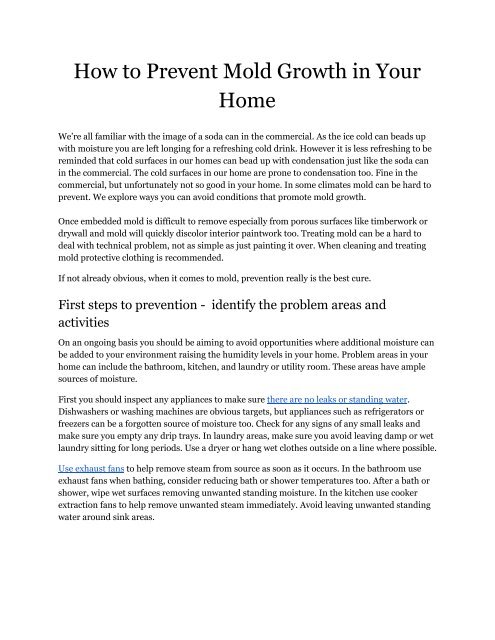 How to Prevent Mold Growth in Your Home

We're all familiar with the image of a soda can in the commercial. As the ice cold can beads up with moisture you are left longing for a refreshing cold drink. However it is less refreshing to be reminded that cold surfaces in our homes can bead up with condensation just like the soda can in the commercial. The cold surfaces in our home are prone to condensation too. Fine in the commercial, but unfortunately not so good in your home. In some climates mold can be hard to prevent. We explore ways you can avoid conditions that promote mold growth.

Once embedded mold is difficult to remove especially from porous surfaces like timberwork or drywall and mold will quickly discolor interior paintwork too. Treating mold can be a hard to deal with technical problem, not as simple as just painting it over. When cleaning and treating mold protective clothing is recommended.

If not already obvious, when it comes to mold, prevention really is the best cure.

First steps to prevention - identify the problem areas and activities

On an ongoing basis you should be aiming to avoid opportunities where additional moisture can be added to your environment raising the humidity levels in your home. Problem areas in your home can include the bathroom, kitchen, and laundry or utility room. These areas have ample sources of moisture.

First you should inspect any appliances to make sure there are no leaks or standing water. Dishwashers or washing machines are obvious targets, but appliances such as refrigerators or freezers can be a forgotten source of moisture too. Check for any signs of any small leaks and make sure you empty any drip trays. In laundry areas, make sure you avoid leaving damp or wet laundry sitting for long periods. Use a dryer or hang wet clothes outside on a line where possible.

Use exhaust fans to help remove steam from source as soon as it occurs. In the bathroom use exhaust fans when bathing, consider reducing bath or shower temperatures too. After a bath or shower, wipe wet surfaces removing unwanted standing moisture. In the kitchen use cooker extraction fans to help remove unwanted steam immediately. Avoid leaving unwanted standing water around sink areas.